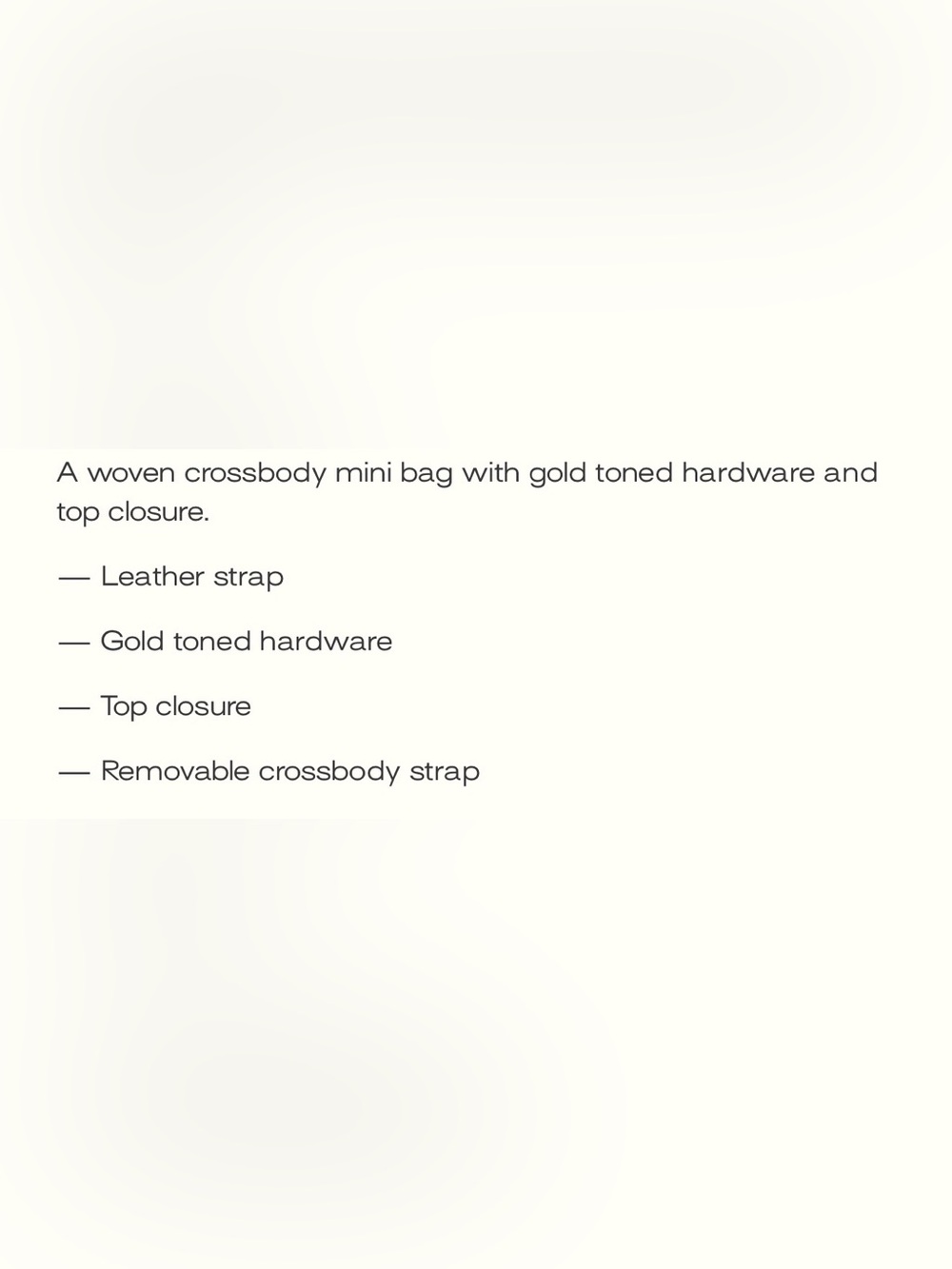 A woven crossbody mini bag with gold toned hardware and top closure.

— Leather strap

— Gold toned hardware

— Top closure

— Removable crossbody strap